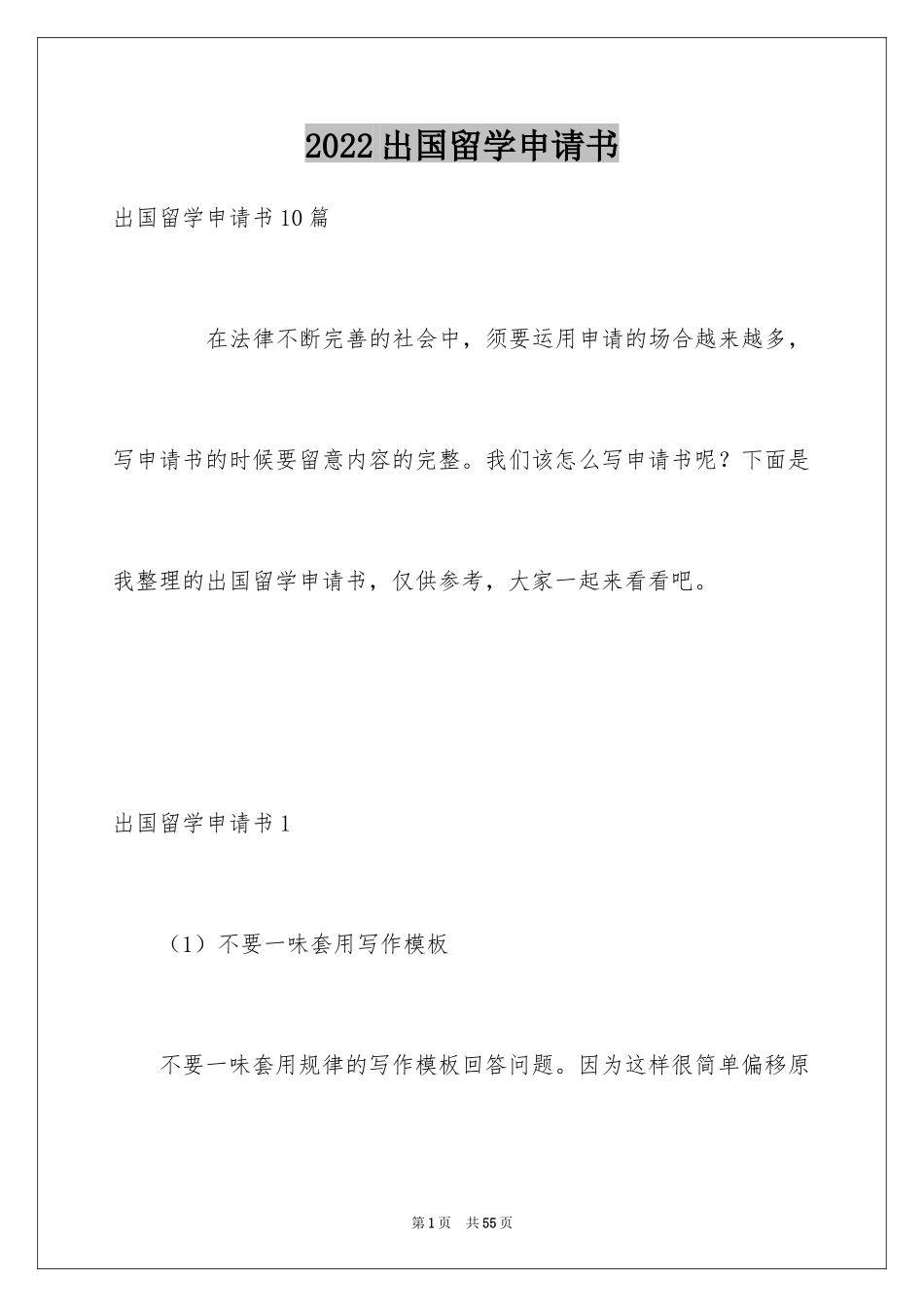 2022出国留学申请书

出国留学申请书10篇

在法律不断完善的社会中，须要运用申请的场合越来越多，写申请书的时候要留意内容的完整。我们该怎么写申请书呢？下面是我整理的出国留学申请书，仅供参考，大家一起来看看吧。

出国留学申请书1

（1）不要一味套用写作模板

不要一味套用规律的写作模板回答问题。因为这样很简单偏移原

第1页 共55页